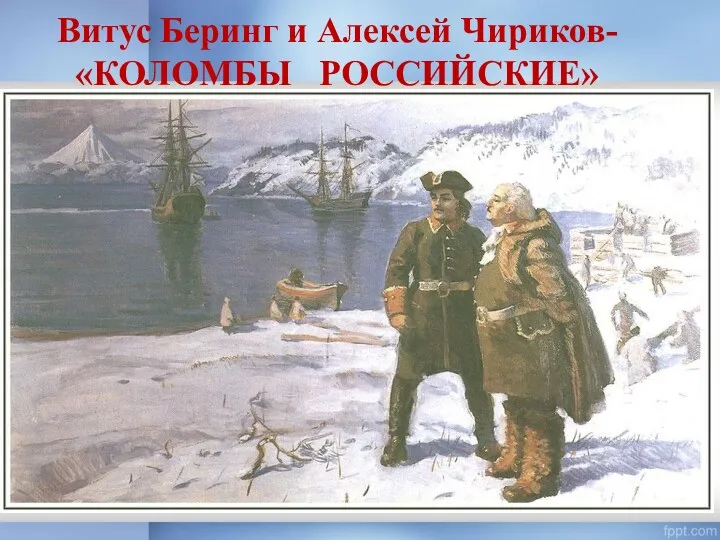 Витус Беринг и Алексей Чириков-
«КОЛОМБЫ РОССИЙСКИЕ»

fppt.com